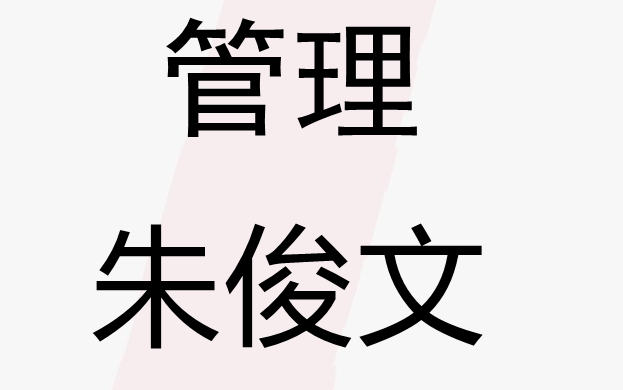 管理

朱俊文